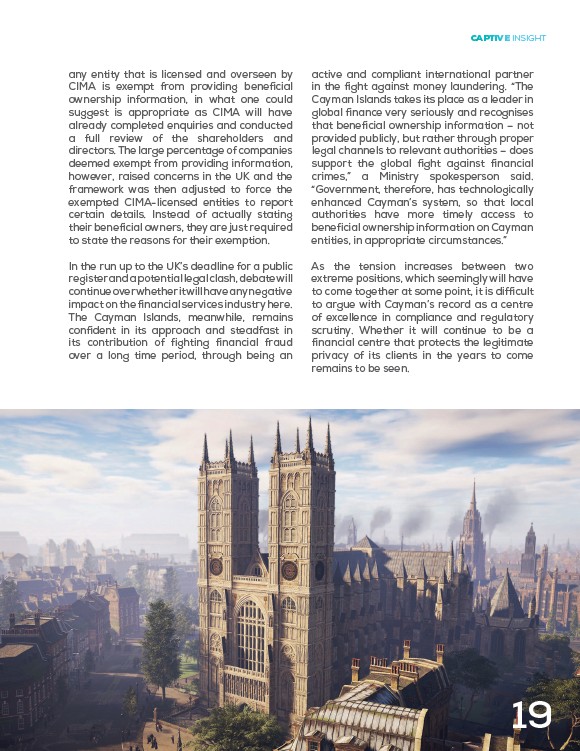 CAPTIVE INSIGHT

any entity that is licensed and overseen by CIMA is exempt from providing beneficial ownership information, in what one could suggest is appropriate as CIMA will have already completed enquiries and conducted a full review of the shareholders and directors. The large percentage of companies deemed exempt from providing information, however, raised concerns in the UK and the framework was then adjusted to force the exempted CIMA-licensed entities to report certain details. Instead of actually stating their beneficial owners, they are just required to state the reasons for their exemption.

In the run up to the UK's deadline for a public register and a potential legal clash, debate will continue over whether it will have any negative impact on the financial services industry here. The Cayman Islands, meanwhile, remains confident in its approach and steadfast in its contribution of fighting financial fraud over a long time period, through being an active and compliant international partner in the fight against money laundering. "The Cayman Islands takes its place as a leader in global finance very seriously and recognises that beneficial ownership information – not provided publicly, but rather through proper legal channels to relevant authorities – does support the global fight against financial crimes," a Ministry spokesperson said. "Government, therefore, has technologically enhanced Cayman's system, so that local authorities have more timely access to beneficial ownership information on Cayman entities, in appropriate circumstances."

As the tension increases between two extreme positions, which seemingly will have to come together at some point, it is difficult to argue with Cayman's record as a centre of excellence in compliance and regulatory scrutiny. Whether it will continue to be a financial centre that protects the legitimate privacy of its clients in the years to come remains to be seen.

19